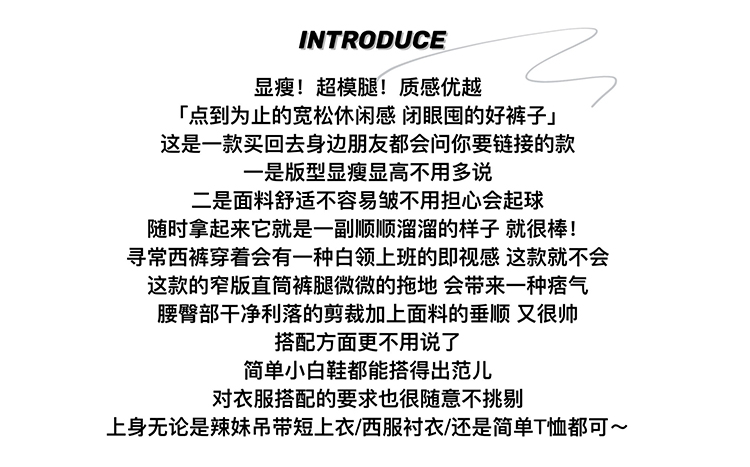 INTRODUCE

显瘦！超模腿！质感优越
「点到为止的宽松休闲感 闭眼囤的好裤子」
这是一款买回去身边朋友都会问你要链接的款
一是版型显瘦显高不用多说
二是面料舒适不容易皱不用担心会起球
随时拿起来它就是一副顺顺溜溜的样子 就很棒！
寻常西裤穿着会有一种白领上班的即视感 这款就不会
这款的窄版直筒裤腿微微的拖地 会带来一种痞气
腰臀部干净利落的剪裁加上面料的垂顺 又很帅
搭配方面更不用说了
简单小白鞋都能搭得出范儿
对衣服搭配的要求也很随意不挑剔
上身无论是辣妹吊带短上衣/西服衬衣/还是简单T恤都可～